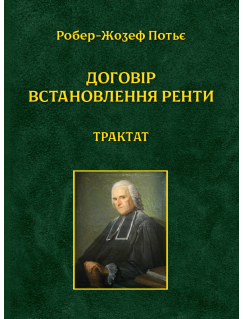 Робер-Жозеф Потьє

ДОГОВІР ВСТАНОВЛЕННЯ РЕНТИ

ТРАКТАТ